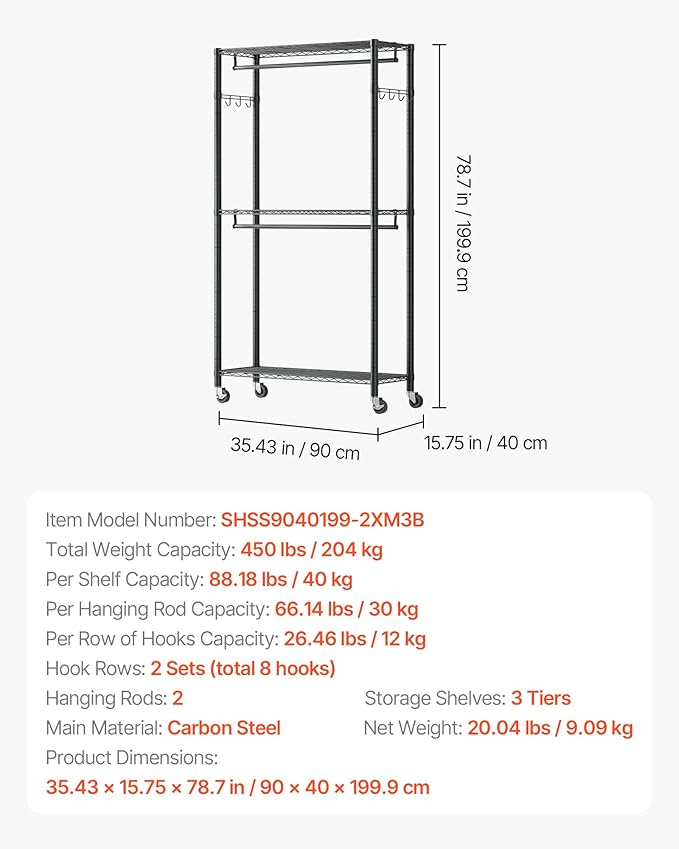 78.7 in / 199.9 cm

35.43 in / 90 cm

15.75 in / 40 cm

Item Model Number: SHSS9040199-2XM3B
Total Weight Capacity: 450 lbs / 204 kg
Per Shelf Capacity: 88.18 lbs / 40 kg
Per Hanging Rod Capacity: 66.14 lbs / 30 kg
Per Row of Hooks Capacity: 26.46 lbs / 12 kg
Hook Rows: 2 Sets (total 8 hooks)
Hanging Rods: 2
Storage Shelves: 3 Tiers
Main Material: Carbon Steel
Net Weight: 20.04 lbs / 9.09 kg
Product Dimensions:
35.43 × 15.75 × 78.7 in / 90 × 40 × 199.9 cm